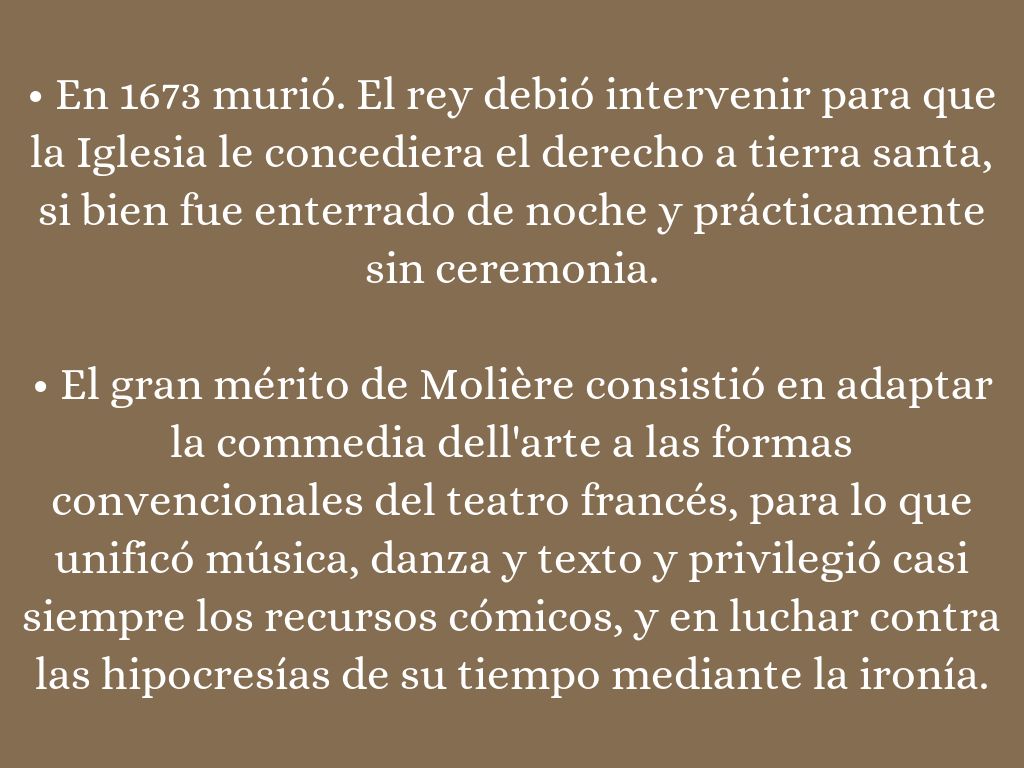 • En 1673 murió. El rey debió intervenir para que la Iglesia le concediera el derecho a tierra santa, si bien fue enterrado de noche y prácticamente sin ceremonia.

• El gran mérito de Molière consistió en adaptar la commedia dell'arte a las formas convencionales del teatro francés, para lo que unificó música, danza y texto y privilegió casi siempre los recursos cómicos, y en luchar contra las hipocresías de su tiempo mediante la ironía.